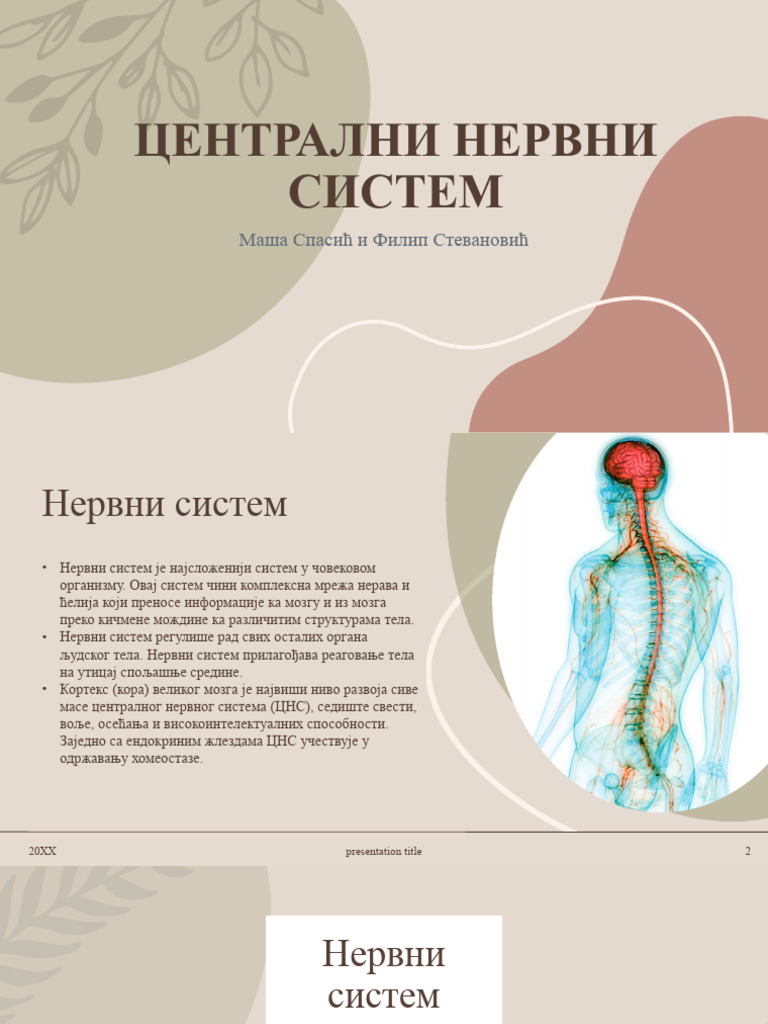 ЦЕНТРАЛНИ НЕРВНИ СИСТЕМ

Маша Спасић и Филип Стевановић

Нервни систем

• Нервни систем је најсложенији систем у човековом организму. Овај систем чини комплексна мрежа нерава и ћелија који преносе информације ка мозгу и из мозга преко кичмене мождине ка различитим структурама тела.
• Нервни систем регулише рад свих осталих органа људског тела. Нервни систем прилагођава реаговање тела на утицај спољашње средине.
• Кортекс (кора) великог мозга је највиши ниво развоја сиве масе централног нервног система (ЦНС), седиште свести, воље, осећања и високоинтелектуалних способности. Заједно са ендокриним жлездама ЦНС учествује у одржавању хомеостазе.

20XX

presentation title

2

Нервни систем